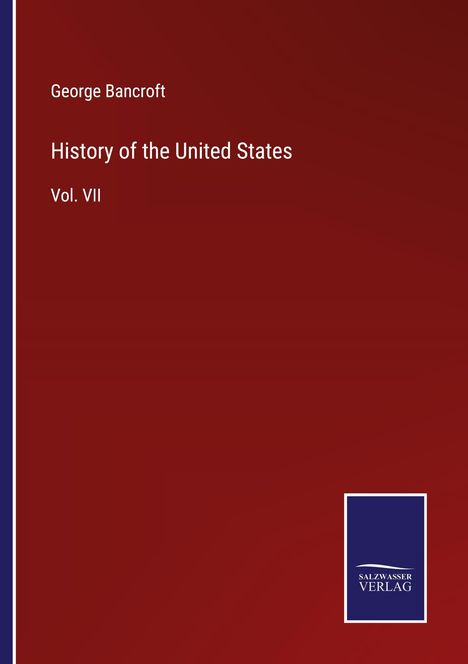 George Bancroft

History of the United States

Vol. VII

SALZWASSER
VERLAG